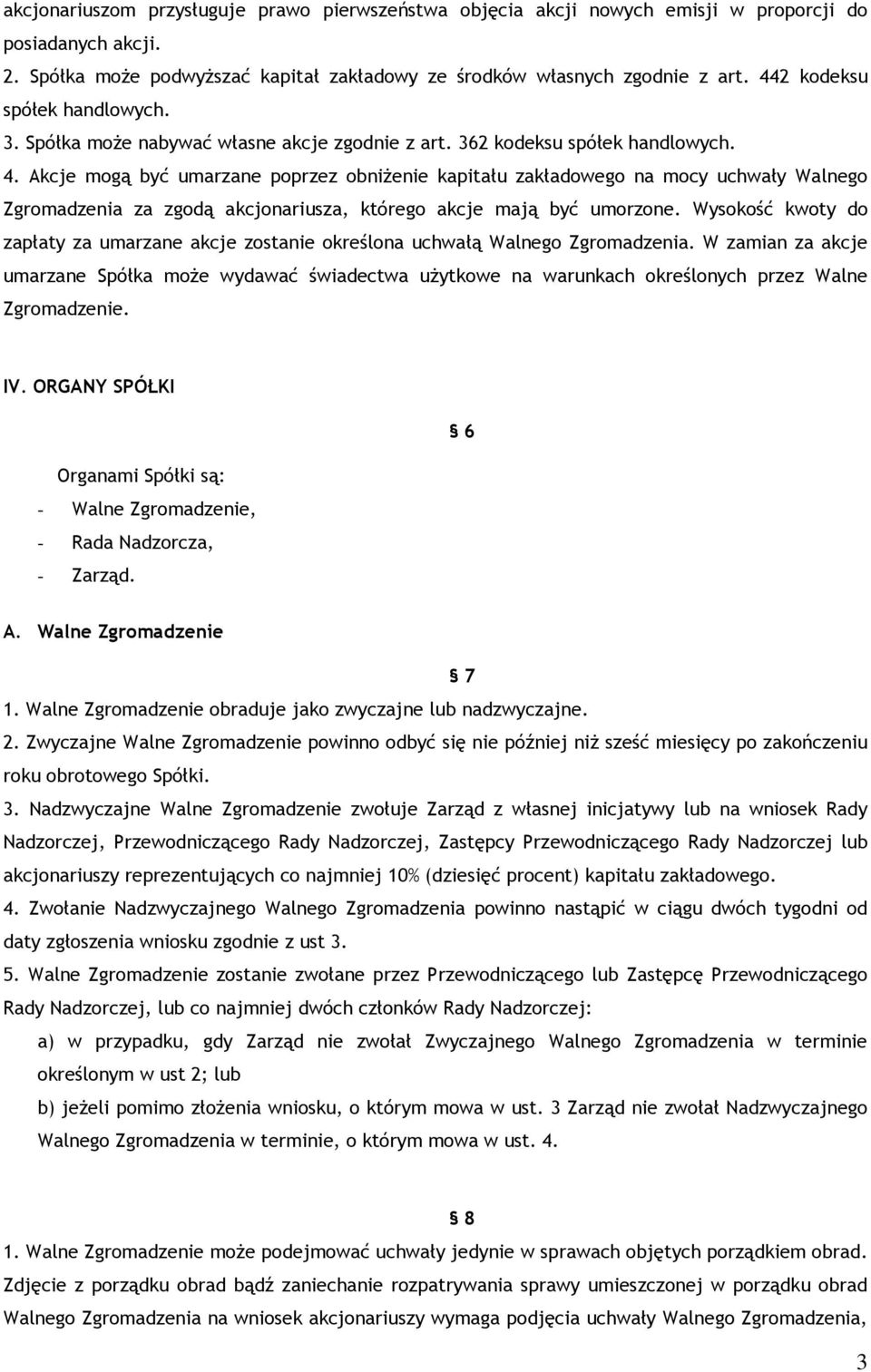 akcjonariuszom przysługuje prawo pierwszeństwa objęcia akcji nowych emisji w proporcji do posiadanych akcji.
2. Spółka może podwyższać kapitał zakładowy ze środków własnych zgodnie z art. 442 kodeksu spółek handlowych.
3. Spółka może nabywać własne akcje zgodnie z art. 362 kodeksu spółek handlowych.
4. Akcje mogą być umarzane poprzez obniżenie kapitału zakładowego na mocy uchwały Walnego Zgromadzenia za zgodą akcjonariusza, którego akcje mają być umorzone. Wysokość kwoty do zapłaty za umarzane akcje zostanie określona uchwałą Walnego Zgromadzenia. W zamian za akcje umarzane Spółka może wydawać świadectwa użytkowe na warunkach określonych przez Walne Zgromadzenie.

IV. ORGANY SPÓŁKI

§ 6

Organami Spółki są:
- Walne Zgromadzenie,
- Rada Nadzorcza,
- Zarząd.

A. Walne Zgromadzenie

§ 7

1. Walne Zgromadzenie obraduje jako zwyczajne lub nadzwyczajne.
2. Zwyczajne Walne Zgromadzenie powinno odbyć się nie później niż sześć miesięcy po zakończeniu roku obrotowego Spółki.
3. Nadzwyczajne Walne Zgromadzenie zwołuje Zarząd z własnej inicjatywy lub na wniosek Rady Nadzorczej, Przewodniczącego Rady Nadzorczej, Zastępcy Przewodniczącego Rady Nadzorczej lub akcjonariuszy reprezentujących co najmniej 10% (dziesięć procent) kapitału zakładowego.
4. Zwołanie Nadzwyczajnego Walnego Zgromadzenia powinno nastąpić w ciągu dwóch tygodni od daty zgłoszenia wniosku zgodnie z ust 3.
5. Walne Zgromadzenie zostanie zwołane przez Przewodniczącego lub Zastępcę Przewodniczącego Rady Nadzorczej, lub co najmniej dwóch członków Rady Nadzorczej:
a) w przypadku, gdy Zarząd nie zwołał Zwyczajnego Walnego Zgromadzenia w terminie określonym w ust 2; lub
b) jeżeli pomimo złożenia wniosku, o którym mowa w ust. 3 Zarząd nie zwołał Nadzwyczajnego Walnego Zgromadzenia w terminie, o którym mowa w ust. 4.

§ 8

1. Walne Zgromadzenie może podejmować uchwały jedynie w sprawach objętych porządkiem obrad. Zdjęcie z porządku obrad bądź zaniechanie rozpatrywania sprawy umieszczonej w porządku obrad Walnego Zgromadzenia na wniosek akcjonariuszy wymaga podjęcia uchwały Walnego Zgromadzenia,

3